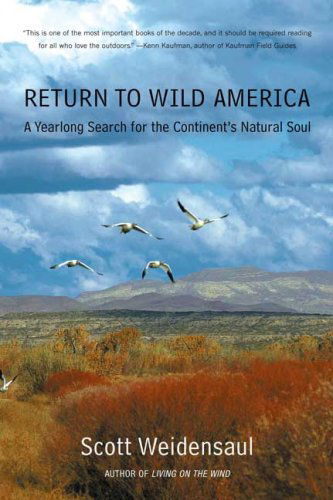 "This is one of the most important books of the decade, and it should be required reading for all who love the outdoors." —Kenn Kaufman, author of Kaufman Field Guides

RETURN TO WILD AMERICA

A Yearlong Search for the Continent's Natural Soul

Scott Weidensaul

AUTHOR OF LIVING ON THE WIND